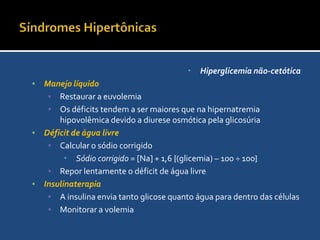 Sindromes Hipertônicas

Hiperglicemia não-cetótica

Manejo líquido

Restaurar a euvolemia

Os déficits tendem a ser maiores que na hipernatremia hipovolêmica devido a diurese osmótica pela glicosúria

Déficit de água livre

Calcular o sódio corrigido

Sódio corrigido = [Na] + 1,6 [(glicemia) – 100 ÷ 100]

Repor lentamente o déficit de água livre

Insulinaterapia

A insulina envia tanto glicose quanto água para dentro das células

Monitorar a volemia